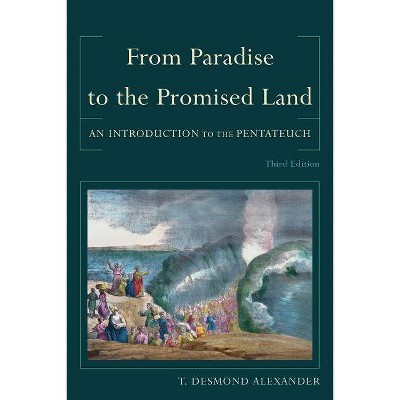 From Paradise to the Promised Land

AN INTRODUCTION TO THE PENTATEUCH

Third Edition

T. DESMOND ALEXANDER